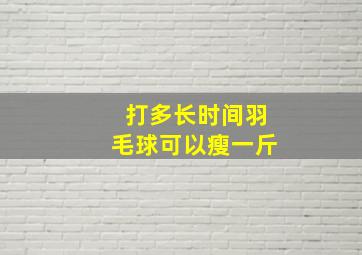 打多长时间羽毛球可以瘦一斤